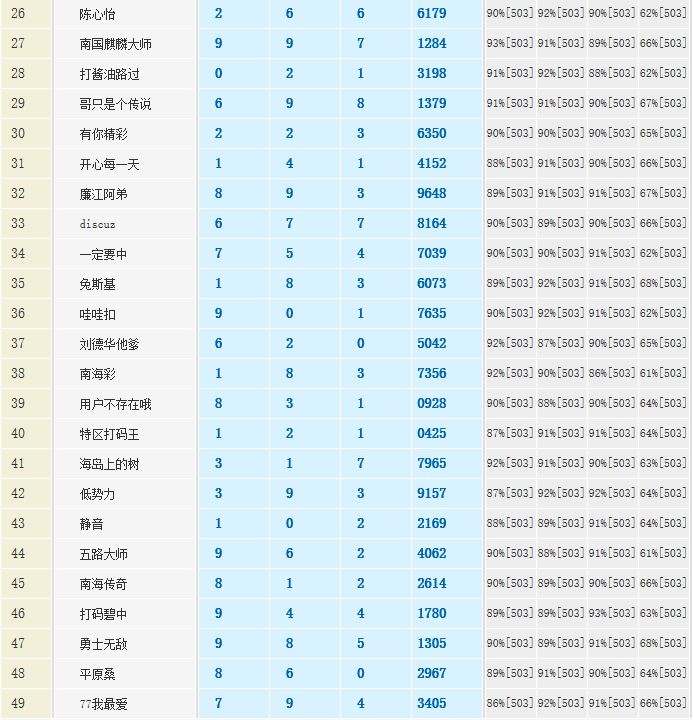 | 26 | 陈心怡 | 2 | 6 | 6 | 6179 | 90%[503] | 92%[503] | 90%[503] | 62%[503] |
|---|---|---|---|---|---|---|---|---|---|
| 27 | 南国麒麟大师 | 9 | 9 | 7 | 1284 | 93%[503] | 91%[503] | 89%[503] | 66%[503] |
| 28 | 打酱油路过 | 0 | 2 | 1 | 3198 | 91%[503] | 92%[503] | 88%[503] | 62%[503] |
| 29 | 哥只是个传说 | 6 | 9 | 8 | 1379 | 91%[503] | 91%[503] | 90%[503] | 67%[503] |
| 30 | 有你精彩 | 2 | 2 | 3 | 6350 | 90%[503] | 90%[503] | 90%[503] | 65%[503] |
| 31 | 开心每一天 | 1 | 4 | 1 | 4152 | 88%[503] | 91%[503] | 90%[503] | 66%[503] |
| 32 | 廉江阿弟 | 8 | 9 | 3 | 9648 | 89%[503] | 91%[503] | 91%[503] | 67%[503] |
| 33 | discuz | 6 | 7 | 7 | 8164 | 90%[503] | 89%[503] | 90%[503] | 66%[503] |
| 34 | 一定要中 | 7 | 5 | 4 | 7039 | 90%[503] | 90%[503] | 91%[503] | 62%[503] |
| 35 | 免斯基 | 1 | 8 | 3 | 6073 | 89%[503] | 92%[503] | 91%[503] | 68%[503] |
| 36 | 哇哇扣 | 9 | 0 | 1 | 7635 | 90%[503] | 92%[503] | 91%[503] | 62%[503] |
| 37 | 刘德华他爹 | 6 | 2 | 0 | 5042 | 92%[503] | 87%[503] | 90%[503] | 65%[503] |
| 38 | 南海彩 | 1 | 8 | 3 | 7356 | 92%[503] | 90%[503] | 86%[503] | 61%[503] |
| 39 | 用户不存在哦 | 8 | 3 | 1 | 0928 | 90%[503] | 88%[503] | 90%[503] | 64%[503] |
| 40 | 特区打码王 | 1 | 2 | 1 | 0425 | 87%[503] | 91%[503] | 91%[503] | 64%[503] |
| 41 | 海岛上的树 | 3 | 1 | 7 | 7965 | 92%[503] | 91%[503] | 90%[503] | 63%[503] |
| 42 | 低势力 | 3 | 9 | 3 | 9157 | 87%[503] | 92%[503] | 92%[503] | 64%[503] |
| 43 | 静音 | 1 | 0 | 2 | 2169 | 88%[503] | 89%[503] | 91%[503] | 64%[503] |
| 44 | 五路大师 | 9 | 6 | 2 | 4062 | 90%[503] | 88%[503] | 91%[503] | 61%[503] |
| 45 | 南海传奇 | 8 | 1 | 2 | 2614 | 90%[503] | 89%[503] | 90%[503] | 66%[503] |
| 46 | 打码碧中 | 9 | 4 | 4 | 1780 | 89%[503] | 89%[503] | 93%[503] | 63%[503] |
| 47 | 勇士无敌 | 9 | 8 | 5 | 1305 | 90%[503] | 89%[503] | 91%[503] | 68%[503] |
| 48 | 平原桑 | 8 | 6 | 0 | 2967 | 89%[503] | 91%[503] | 90%[503] | 64%[503] |
| 49 | 77我最爱 | 7 | 9 | 4 | 3405 | 86%[503] | 92%[503] | 91%[503] | 66%[503] |